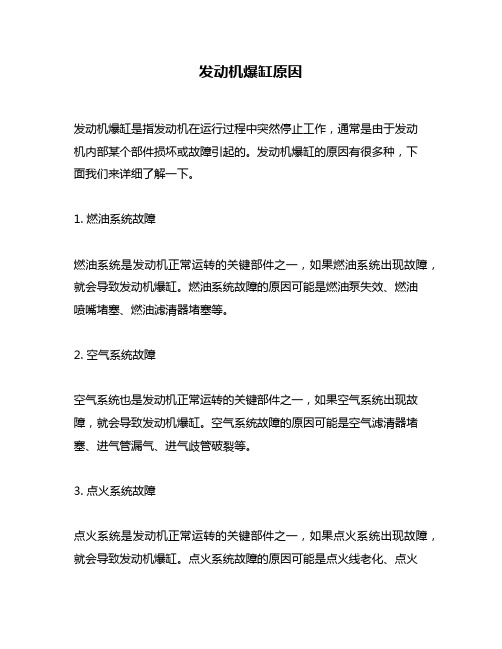 发动机爆缸原因

发动机爆缸是指发动机在运行过程中突然停止工作，通常是由于发动机内部某个部件损坏或故障引起的。发动机爆缸的原因有很多种，下面我们来详细了解一下。

1. 燃油系统故障

燃油系统是发动机正常运转的关键部件之一，如果燃油系统出现故障，就会导致发动机爆缸。燃油系统故障的原因可能是燃油泵失效、燃油喷嘴堵塞、燃油滤清器堵塞等。

2. 空气系统故障

空气系统也是发动机正常运转的关键部件之一，如果空气系统出现故障，就会导致发动机爆缸。空气系统故障的原因可能是空气滤清器堵塞、进气管漏气、进气歧管破裂等。

3. 点火系统故障

点火系统是发动机正常运转的关键部件之一，如果点火系统出现故障，就会导致发动机爆缸。点火系统故障的原因可能是点火线老化、点火